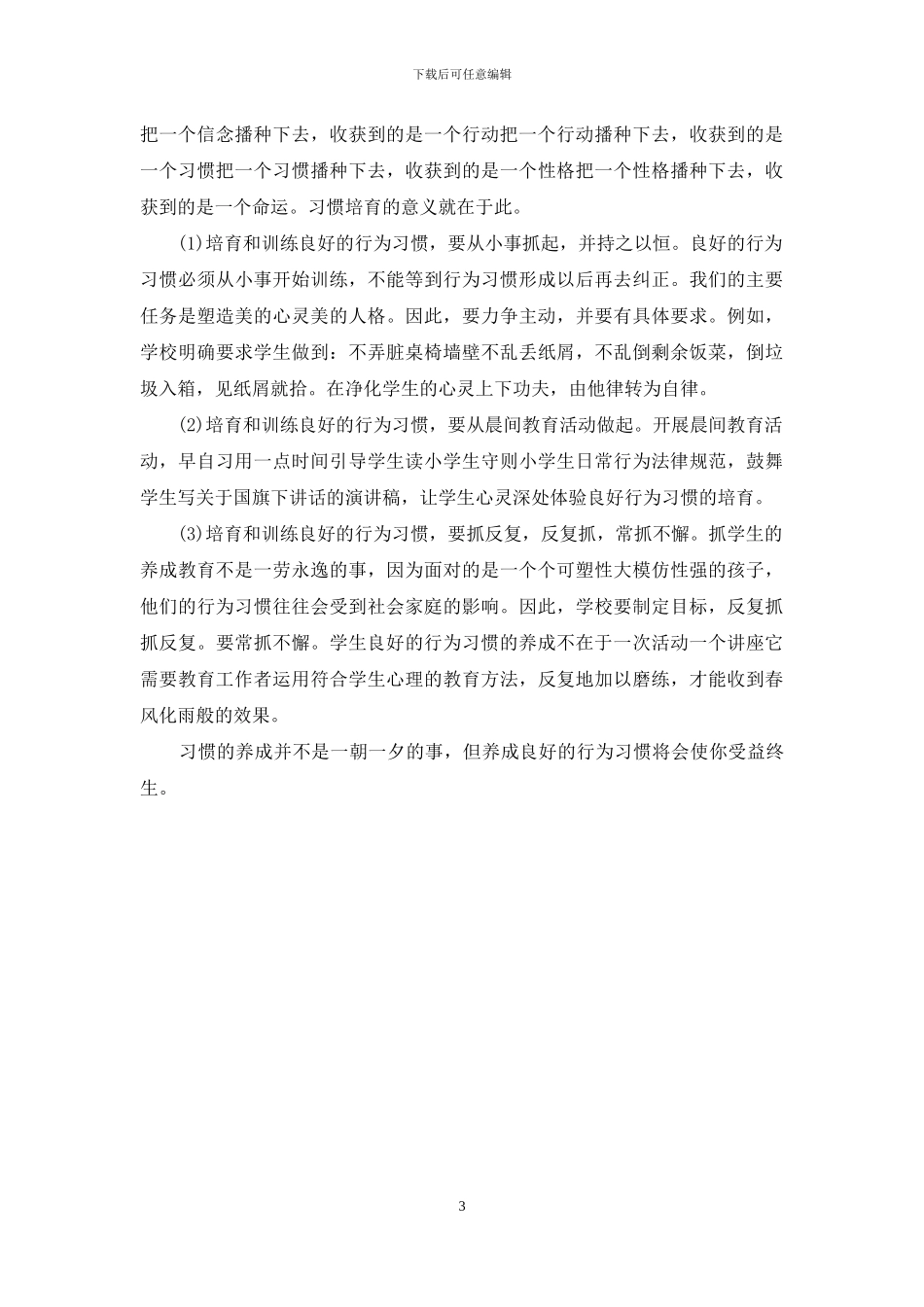 下载后可任意编辑

把一个信念播种下去，收获到的是一个行动把一个行动播种下去，收获到的是一个习惯把一个习惯播种下去，收获到的是一个性格把一个性格播种下去，收获到的是一个命运。习惯培育的意义就在于此。

(1)培育和训练良好的行为习惯，要从小事抓起，并持之以恒。良好的行为习惯必须从小事开始训练，不能等到行为习惯形成以后再去纠正。我们的主要任务是塑造美的心灵美的人格。因此，要力争主动，并要有具体要求。例如，学校明确要求学生做到：不弄脏桌椅墙壁不乱丢纸屑，不乱倒剩余饭菜，倒垃圾入箱，见纸屑就拾。在净化学生的心灵上下功夫，由他律转为自律。

(2)培育和训练良好的行为习惯，要从晨间教育活动做起。开展晨间教育活动，早自习用一点时间引导学生读小学生守则小学生日常行为法律规范，鼓舞学生写关于国旗下讲话的演讲稿，让学生心灵深处体验良好行为习惯的培育。

(3)培育和训练良好的行为习惯，要抓反复，反复抓，常抓不懈。抓学生的养成教育不是一劳永逸的事，因为面对的是一个个可塑性大模仿性强的孩子，他们的行为习惯往往会受到社会家庭的影响。因此，学校要制定目标，反复抓抓反复。要常抓不懈。学生良好的行为习惯的养成不在于一次活动一个讲座它需要教育工作者运用符合学生心理的教育方法，反复地加以磨练，才能收到春风化雨般的效果。

习惯的养成并不是一朝一夕的事，但养成良好的行为习惯将会使你受益终生。

3